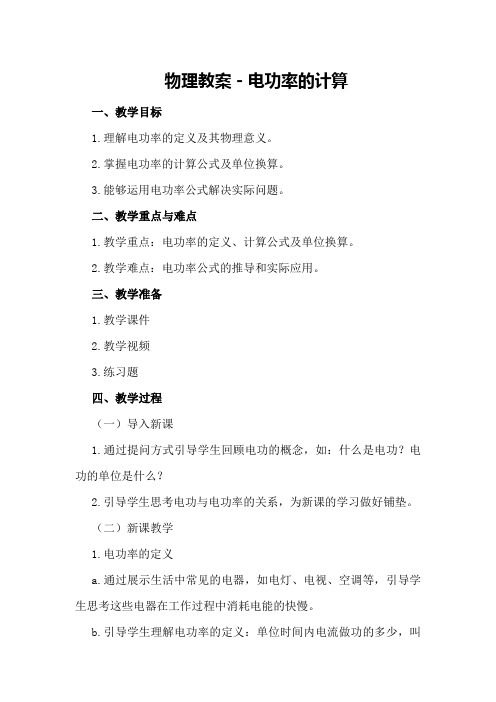 物理教案 - 电功率的计算

一、教学目标

1.理解电功率的定义及其物理意义。

2.掌握电功率的计算公式及单位换算。

3.能够运用电功率公式解决实际问题。

二、教学重点与难点

1.教学重点：电功率的定义、计算公式及单位换算。

2.教学难点：电功率公式的推导和实际应用。

三、教学准备

1.教学课件

2.教学视频

3.练习题

四、教学过程

（一）导入新课

1.通过提问方式引导学生回顾电功的概念，如：什么是电功？电功的单位是什么？

2.引导学生思考电功与电功率的关系，为新课的学习做好铺垫。

（二）新课教学

1.电功率的定义

a.通过展示生活中常见的电器，如电灯、电视、空调等，引导学生思考这些电器在工作过程中消耗电能的快慢。

b.引导学生理解电功率的定义：单位时间内电流做功的多少，叫